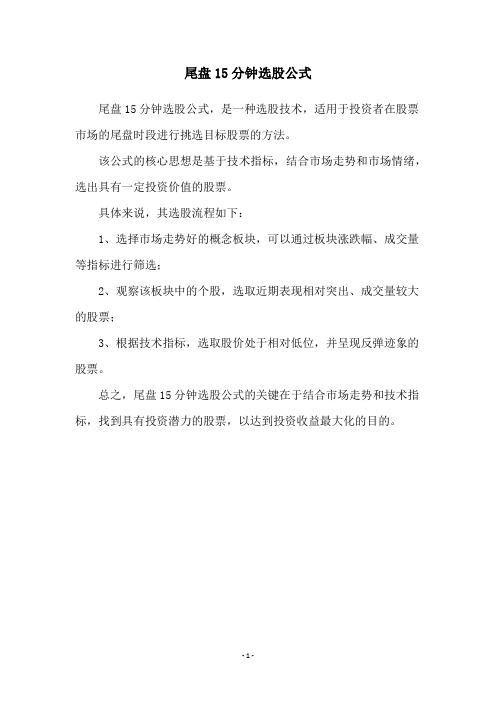 尾盘 15 分钟选股公式

尾盘 15 分钟选股公式，是一种选股技术，适用于投资者在股票市场的尾盘时段进行挑选目标股票的方法。

该公式的核心思想是基于技术指标，结合市场走势和市场情绪，选出具有一定投资价值的股票。

具体来说，其选股流程如下：

1、选择市场走势好的概念板块，可以通过板块涨跌幅、成交量等指标进行筛选；

2、观察该板块中的个股，选取近期表现相对突出、成交量较大的股票；

3、根据技术指标，选取股价处于相对低位，并呈现反弹迹象的股票。

总之，尾盘 15 分钟选股公式的关键在于结合市场走势和技术指标，找到具有投资潜力的股票，以达到投资收益最大化的目的。

- 1 -